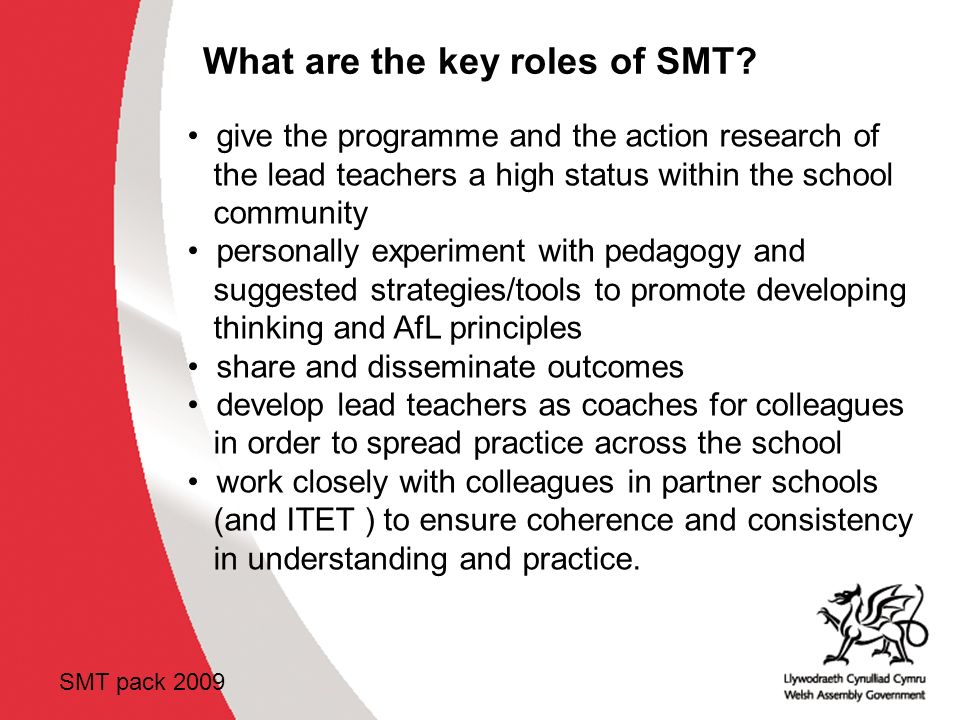 What are the key roles of SMT?

• give the programme and the action research of the lead teachers a high status within the school community
• personally experiment with pedagogy and suggested strategies/tools to promote developing thinking and AfL principles
• share and disseminate outcomes
• develop lead teachers as coaches for colleagues in order to spread practice across the school
• work closely with colleagues in partner schools (and ITET ) to ensure coherence and consistency in understanding and practice.

SMT pack 2009

Llywodraeth Cynulliad Cymru
Welsh Assembly Government